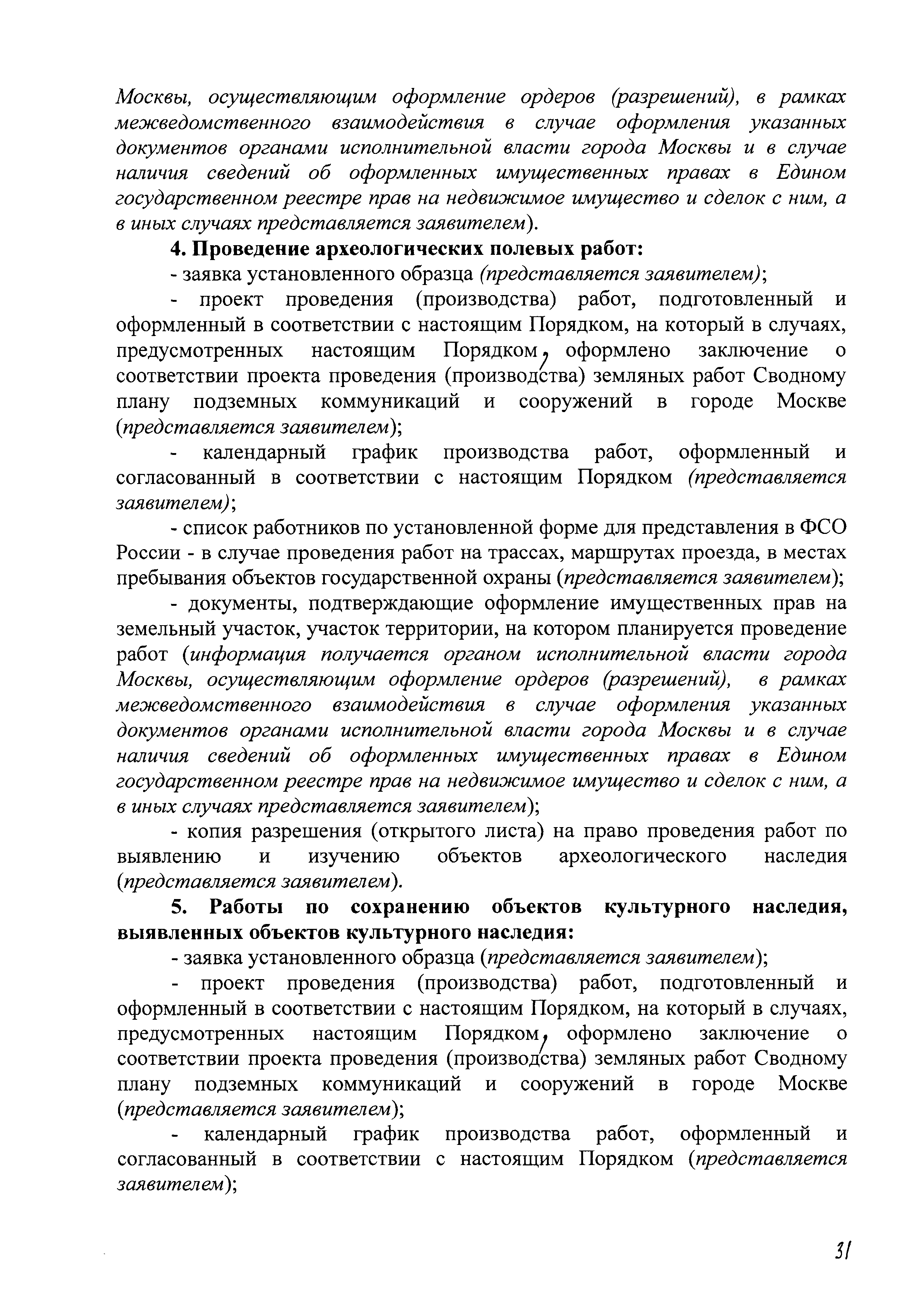 Москвы, осуществляющим оформление ордеров (разрешений), в рамках межведомственного взаимодействия в случае оформления указанных документов органами исполнительной власти города Москвы и в случае наличия сведений об оформленных имущественных правах в Едином государственном реестре прав на недвижимое имущество и сделок с ним, а в иных случаях представляется заявителем).

4. Проведение археологических полевых работ:

- заявка установленного образца (представляется заявителем);

- проект проведения (производства) работ, подготовленный и оформленный в соответствии с настоящим Порядком, на который в случаях, предусмотренных настоящим Порядком, оформлено заключение о соответствии проекта проведения (производства) земляных работ Сводному плану подземных коммуникаций и сооружений в городе Москве (представляется заявителем);

- календарный график производства работ, оформленный и согласованный в соответствии с настоящим Порядком (представляется заявителем);

- список работников по установленной форме для представления в ФСО России - в случае проведения работ на трассах, маршрутах проезда, в местах пребывания объектов государственной охраны (представляется заявителем);

- документы, подтверждающие оформление имущественных прав на земельный участок, участок территории, на котором планируется проведение работ (информация получается органом исполнительной власти города Москвы, осуществляющим оформление ордеров (разрешений), в рамках межведомственного взаимодействия в случае оформления указанных документов органами исполнительной власти города Москвы и в случае наличия сведений об оформленных имущественных правах в Едином государственном реестре прав на недвижимое имущество и сделок с ним, а в иных случаях представляется заявителем);

- копия разрешения (открытого листа) на право проведения работ по выявлению и изучению объектов археологического наследия (представляется заявителем).

5. Работы по сохранению объектов культурного наследия, выявленных объектов культурного наследия:

- заявка установленного образца (представляется заявителем);

- проект проведения (производства) работ, подготовленный и оформленный в соответствии с настоящим Порядком, на который в случаях, предусмотренных настоящим Порядком, оформлено заключение о соответствии проекта проведения (производства) земляных работ Сводному плану подземных коммуникаций и сооружений в городе Москве (представляется заявителем);

- календарный график производства работ, оформленный и согласованный в соответствии с настоящим Порядком (представляется заявителем);

31